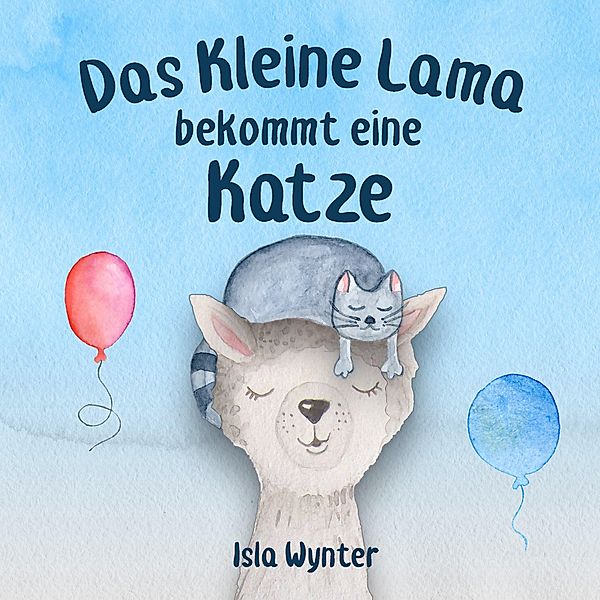 Das Kleine Lama bekommt eine Katze

Isla Wynter